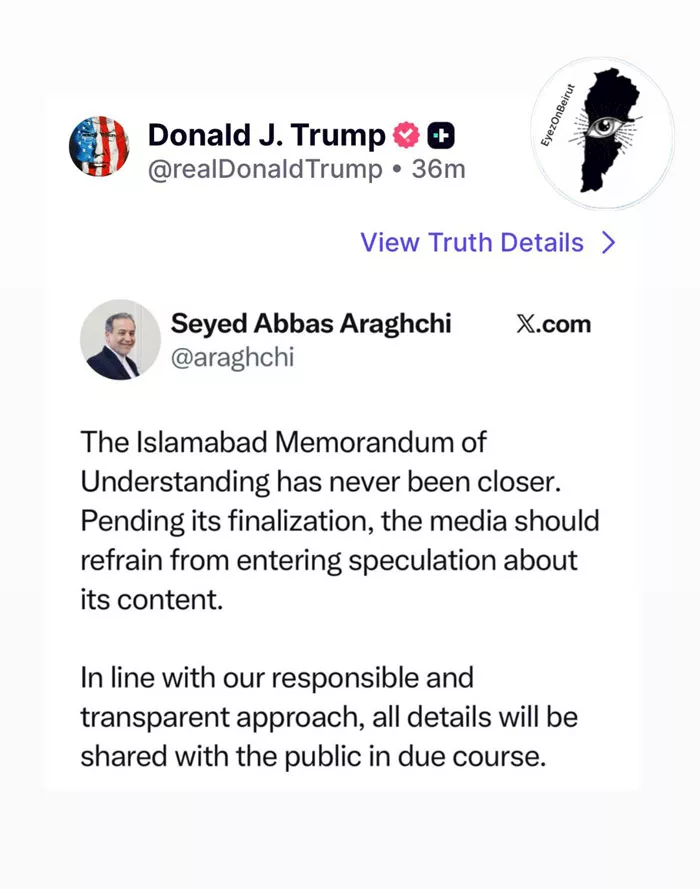 Donald J. Trump
@realDonaldTrump • 36m

EyezOnBeirut

View Truth Details >

Seyed Abbas Araghchi
@araghchi

X.com

The Islamabad Memorandum of Understanding has never been closer. Pending its finalization, the media should refrain from entering speculation about its content.

In line with our responsible and transparent approach, all details will be shared with the public in due course.